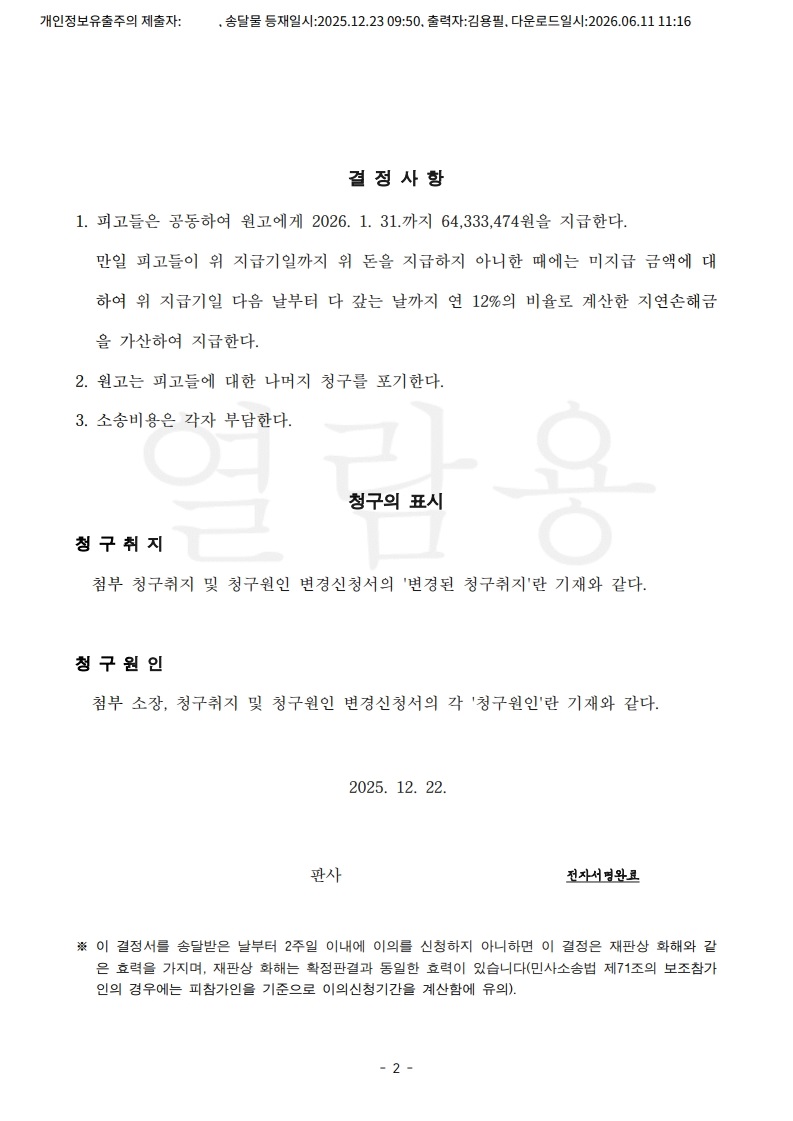 개인정보유출주의 제출자: , 송달물 등재일시:2025.12.23 09:50, 출력자:김용필, 다운로드일시:2026.06.11 11:16

결 정 사 항

1. 피고들은 공동하여 원고에게 2026. 1. 31.까지 64,333,474원을 지급한다.
만일 피고들이 위 지급기일까지 위 돈을 지급하지 아니한 때에는 미지급 금액에 대하여 위 지급기일 다음 날부터 다 갚는 날까지 연 12%의 비율로 계산한 지연손해금을 가산하여 지급한다.

2. 원고는 피고들에 대한 나머지 청구를 포기한다.

3. 소송비용은 각자 부담한다.

청구의 표시

청 구 취 지

첨부 청구취지 및 청구원인 변경신청서의 '변경된 청구취지'란 기재와 같다.

청 구 원 인

첨부 소장, 청구취지 및 청구원인 변경신청서의 각 '청구원인'란 기재와 같다.

2025. 12. 22.

판사 전자서명완료

※ 이 결정서를 송달받은 날부터 2주일 이내에 이의를 신청하지 아니하면 이 결정은 재판상 화해와 같은 효력을 가지며, 재판상 화해는 확정판결과 동일한 효력이 있습니다(민사소송법 제71조의 보조참가인의 경우에는 피참가인을 기준으로 이의신청기간을 계산함에 유의).

- 2 -

열람용